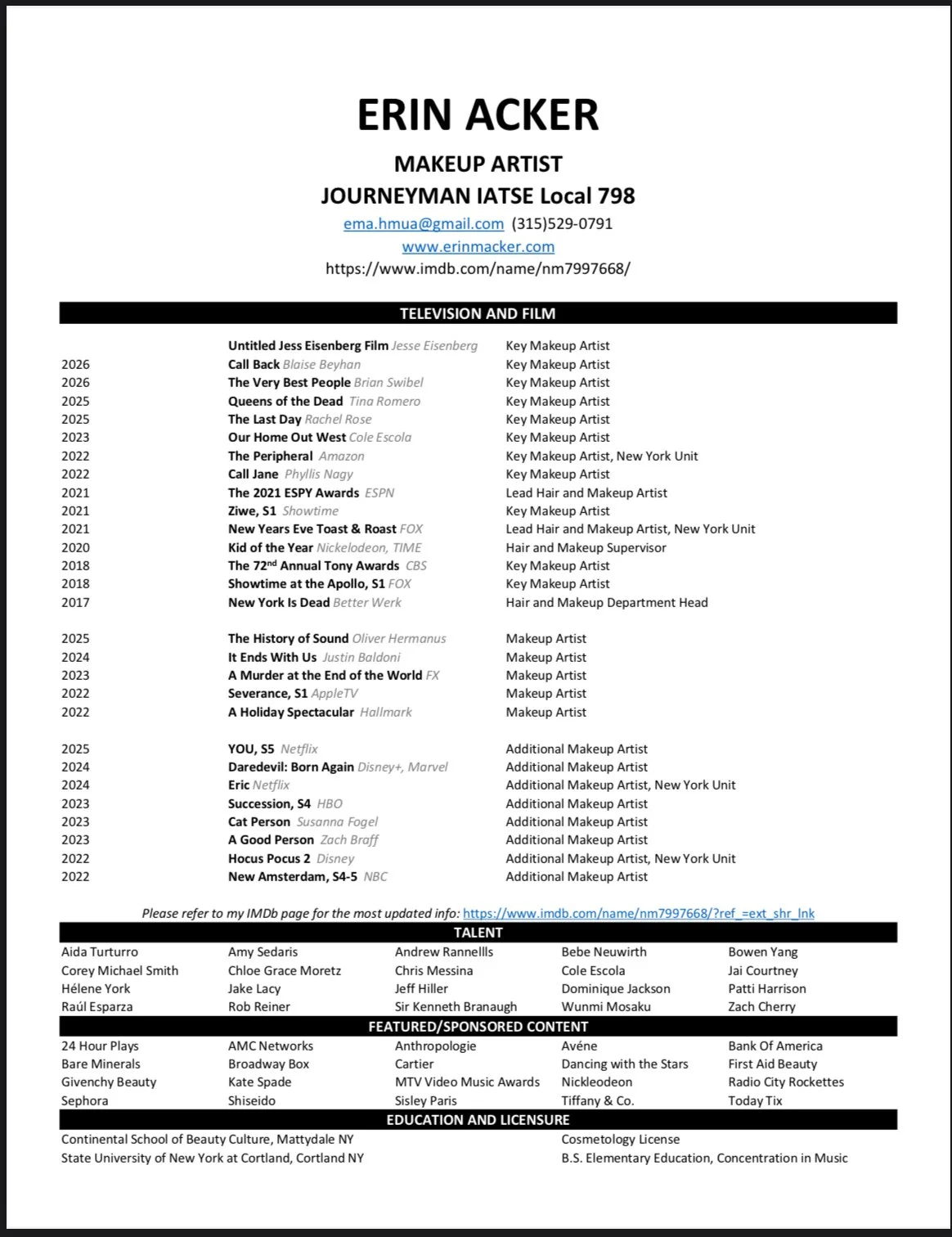 ERIN ACKER

MAKEUP ARTIST
JOURNEYMAN IATSE Local 798
ema.hmua@gmail.com (315)529-0791
www.erinmacker.com
https://www.imdb.com/name/nm7997668/

TELEVISION AND FILM

| | | |
|---|---|---|
| | Untitled Jess Eisenberg Film Jesse Eisenberg | Key Makeup Artist |
| 2026 | Call Back Blaise Beyhan | Key Makeup Artist |
| 2026 | The Very Best People Brian Swibel | Key Makeup Artist |
| 2025 | Queens of the Dead Tina Romero | Key Makeup Artist |
| 2025 | The Last Day Rachel Rose | Key Makeup Artist |
| 2023 | Our Home Out West Cole Escola | Key Makeup Artist |
| 2022 | The Peripheral Amazon | Key Makeup Artist, New York Unit |
| 2022 | Call Jane Phyllis Nagy | Key Makeup Artist |
| 2021 | The 2021 ESPY Awards ESPN | Lead Hair and Makeup Artist |
| 2021 | Ziwe, S1 Showtime | Key Makeup Artist |
| 2021 | New Years Eve Toast & Roast FOX | Lead Hair and Makeup Artist, New York Unit |
| 2020 | Kid of the Year Nickelodeon, TIME | Hair and Makeup Supervisor |
| 2018 | The 72$^{nd}$ Annual Tony Awards CBS | Key Makeup Artist |
| 2018 | Showtime at the Apollo, S1 FOX | Key Makeup Artist |
| 2017 | New York Is Dead Better Werk | Hair and Makeup Department Head |
| 2025 | The History of Sound Oliver Hermanus | Makeup Artist |
| 2024 | It Ends With Us Justin Baldoni | Makeup Artist |
| 2023 | A Murder at the End of the World FX | Makeup Artist |
| 2022 | Severance, S1 AppleTV | Makeup Artist |
| 2022 | A Holiday Spectacular Hallmark | Makeup Artist |
| 2025 | YOU, S5 Netflix | Additional Makeup Artist |
| 2024 | Daredevil: Born Again Disney+, Marvel | Additional Makeup Artist |
| 2024 | Eric Netflix | Additional Makeup Artist, New York Unit |
| 2023 | Succession, S4 HBO | Additional Makeup Artist |
| 2023 | Cat Person Susanna Fogel | Additional Makeup Artist |
| 2023 | A Good Person Zach Braff | Additional Makeup Artist |
| 2022 | Hocus Pocus 2 Disney | Additional Makeup Artist, New York Unit |
| 2022 | New Amsterdam, S4-5 NBC | Additional Makeup Artist |

Please refer to my IMDb page for the most updated info: https://www.imdb.com/name/nm7997668/?ref_=ext_shr_lnk

TALENT

| | | | | |
|---|---|---|---|---|
| Aida Turturro | Amy Sedaris | Andrew Rannellls | Bebe Neuwirth | Bowen Yang |
| Corey Michael Smith | Chloe Grace Moretz | Chris Messina | Cole Escola | Jai Courtney |
| Hélene York | Jake Lacy | Jeff Hiller | Dominique Jackson | Patti Harrison |
| Raúl Esparza | Rob Reiner | Sir Kenneth Branaugh | Wunmi Mosaku | Zach Cherry |

FEATURED/SPONSORED CONTENT

| | | | | |
|---|---|---|---|---|
| 24 Hour Plays | AMC Networks | Anthropologie | Avéne | Bank Of America |
| Bare Minerals | Broadway Box | Cartier | Dancing with the Stars | First Aid Beauty |
| Givenchy Beauty | Kate Spade | MTV Video Music Awards | Nickleodeon | Radio City Rockettes |
| Sephora | Shiseido | Sisley Paris | Tiffany & Co. | Today Tix |

EDUCATION AND LICENSURE

| | |
|---|---|
| Continental School of Beauty Culture, Mattydale NY | Cosmetology License |
| State University of New York at Cortland, Cortland NY | B.S. Elementary Education, Concentration in Music |